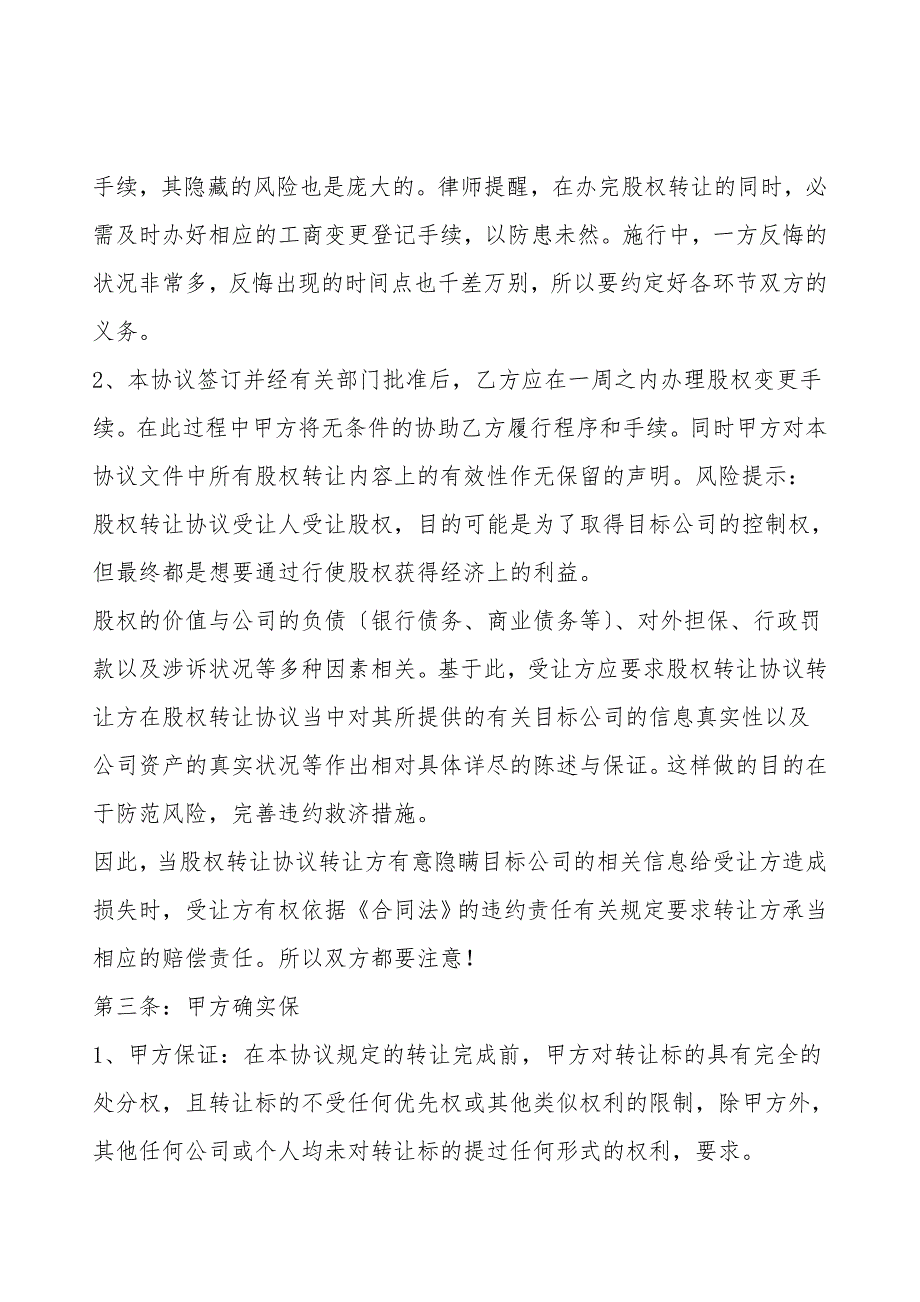 手续，其隐藏的风险也是庞大的。律师提醒，在办完股权转让的同时，必需及时办好相应的工商变更登记手续，以防患未然。施行中，一方反悔的状况非常多，反悔出现的时间点也千差万别，所以要约定好各环节双方的义务。

2、本协议签订并经有关部门批准后，乙方应在一周之内办理股权变更手续。在此过程中甲方将无条件的协助乙方履行程序和手续。同时甲方对本协议文件中所有股权转让内容上的有效性作无保留的声明。风险提示：

股权转让协议受让人受让股权，目的可能是为了取得目标公司的控制权，但最终都是想要通过行使股权获得经济上的利益。

股权的价值与公司的负债〔银行债务、商业债务等〕、对外担保、行政罚款以及涉诉状况等多种因素相关。基于此，受让方应要求股权转让协议转让方在股权转让协议当中对其所提供的有关目标公司的信息真实性以及公司资产的真实状况等作出相对具体详尽的陈述与保证。这样做的目的在于防范风险，完善违约救济措施。

因此，当股权转让协议转让方有意隐瞒目标公司的相关信息给受让方造成损失时，受让方有权依据《合同法》的违约责任有关规定要求转让方承当相应的赔偿责任。所以双方都要注意！

第三条：甲方确实保

1、甲方保证：在本协议规定的转让完成前，甲方对转让标的具有完全的处分权，且转让标的不受任何优先权或其他类似权利的限制，除甲方外，其他任何公司或个人均未对转让标的提过任何形式的权利，要求。